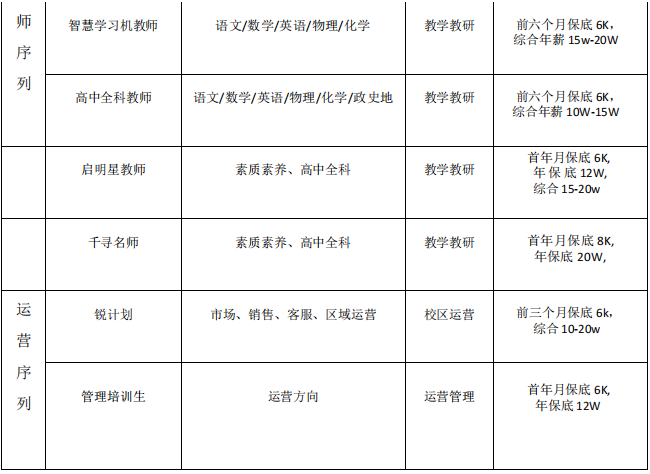 | 师序列 | 智慧学习机教师 | 语文/数学/英语/物理/化学 | 教学教研 | 前六个月保底6K，综合年薪15w-20W |
|---|---|---|---|---|
| | 高中全科教师 | 语文/数学/英语/物理/化学/政史地 | 教学教研 | 前六个月保底6K，综合年薪10W-15W |
| | 启明星教师 | 素质素养、高中全科 | 教学教研 | 首年月保底6K,年保底12W,综合15-20w |
| | 千寻名师 | 素质素养、高中全科 | 教学教研 | 首年月保底8K,年保底20W, |
| 运营序列 | 锐计划 | 市场、销售、客服、区域运营 | 校区运营 | 前三个月保底6k，综合10-20w |
| | 管理培训生 | 运营方向 | 运营管理 | 首年月保底6K,年保底12W |